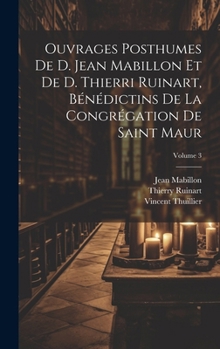 Ouvrages Posthumes De D. Jean Mabillon Et De D. Thierri Ruinart, Bénédictins De La Congrégation De Saint Maur

Volume 3

Jean Mabillon
Thierry Ruinart
Vincent Thuillier